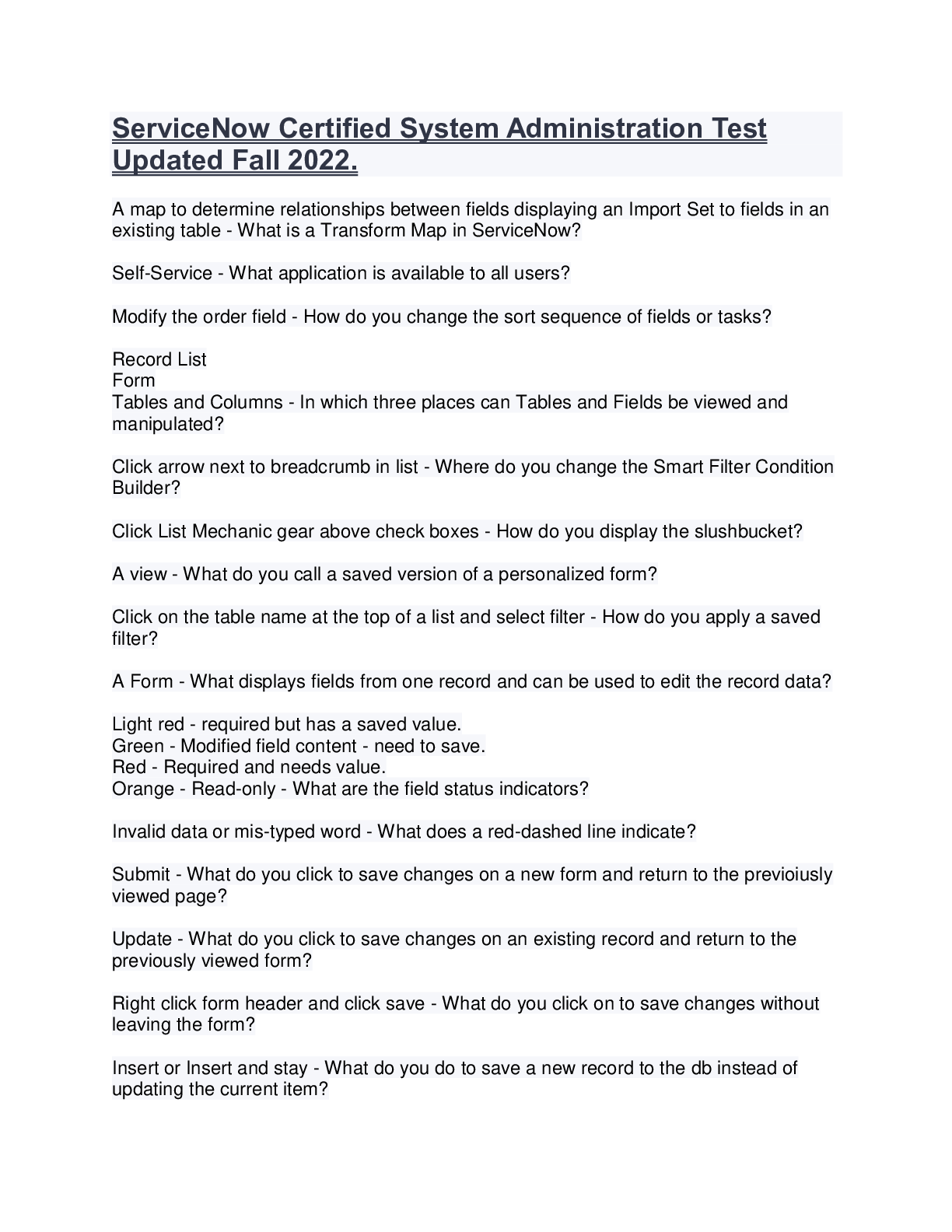 ServiceNow Certified System Administration Test Updated Fall 2022.

A map to determine relationships between fields displaying an Import Set to fields in an existing table - What is a Transform Map in ServiceNow?

Self-Service - What application is available to all users?

Modify the order field - How do you change the sort sequence of fields or tasks?

Record List
Form
Tables and Columns - In which three places can Tables and Fields be viewed and manipulated?

Click arrow next to breadcrumb in list - Where do you change the Smart Filter Condition Builder?

Click List Mechanic gear above check boxes - How do you display the slushbucket?

A view - What do you call a saved version of a personalized form?

Click on the table name at the top of a list and select filter - How do you apply a saved filter?

A Form - What displays fields from one record and can be used to edit the record data?

Light red - required but has a saved value.
Green - Modified field content - need to save.
Red - Required and needs value.
Orange - Read-only - What are the field status indicators?

Invalid data or mis-typed word - What does a red-dashed line indicate?

Submit - What do you click to save changes on a new form and return to the previoiusly viewed page?

Update - What do you click to save changes on an existing record and return to the previously viewed form?

Right click form header and click save - What do you click on to save changes without leaving the form?

Insert or Insert and stay - What do you do to save a new record to the db instead of updating the current item?